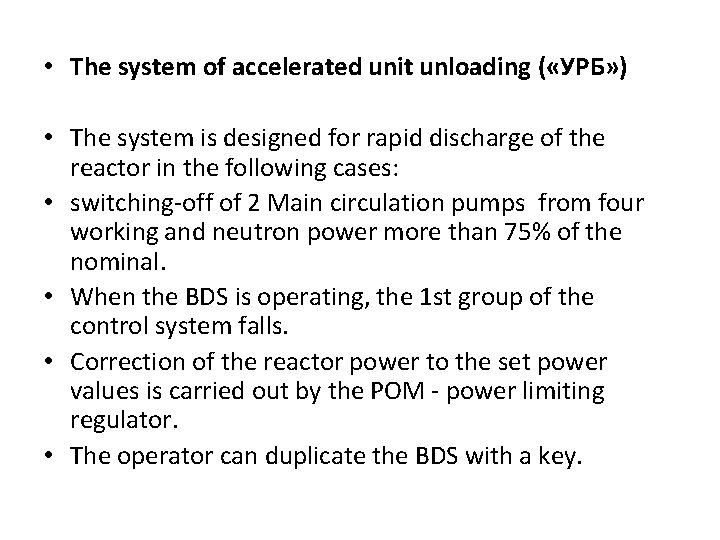 • The system of accelerated unit unloading («УРБ»)

• The system is designed for rapid discharge of the reactor in the following cases:
• switching-off of 2 Main circulation pumps from four working and neutron power more than 75% of the nominal.
• When the BDS is operating, the 1st group of the control system falls.
• Correction of the reactor power to the set power values is carried out by the POM - power limiting regulator.
• The operator can duplicate the BDS with a key.